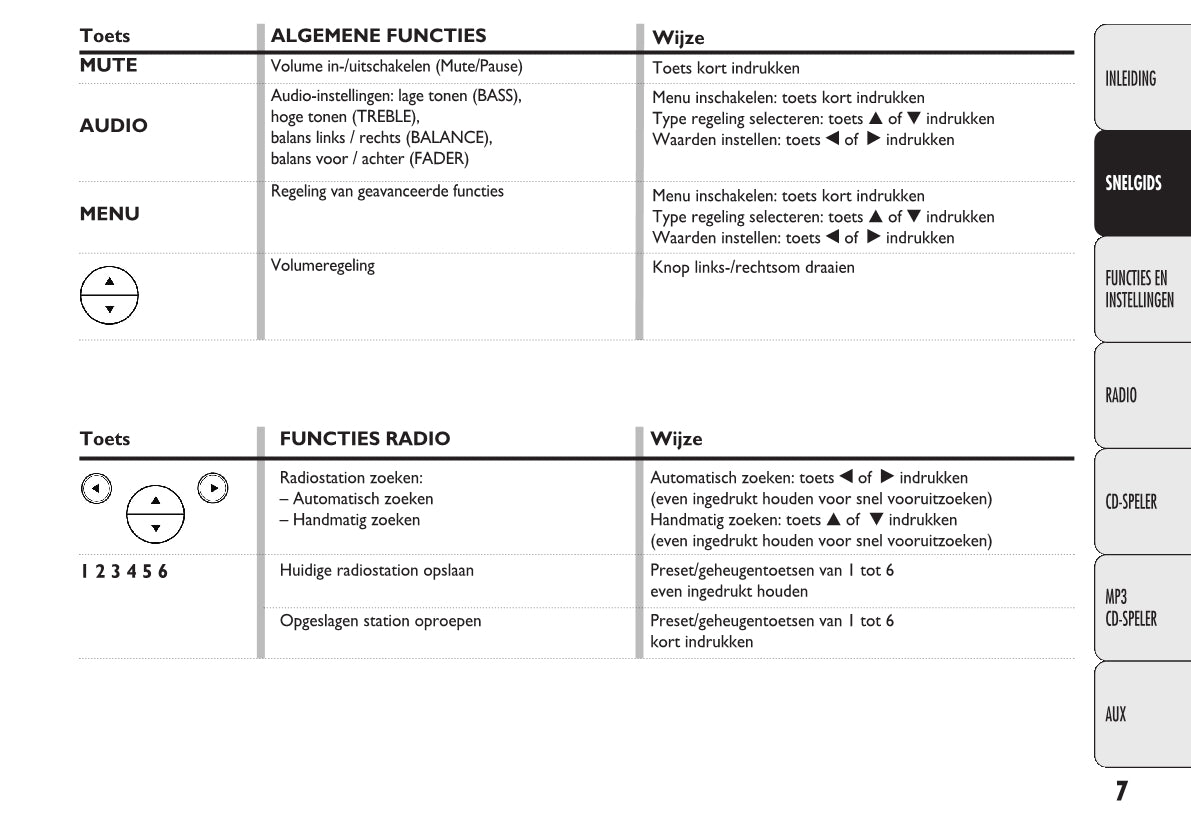 | Toets | ALGEMENE FUNCTIES | Wijze |
|---|---|---|
| MUTE | Volume in-/uitschakelen (Mute/Pause) | Toets kort indrukken |
| AUDIO | Audio-instellingen: lage tonen (BASS), hoge tonen (TREBLE), balans links / rechts (BALANCE), balans voor / achter (FADER) | Menu inschakelen: toets kort indrukken Type regeling selecteren: toets ▲ of ▼ indrukken Waarden instellen: toets ◀ of ▶ indrukken |
| MENU | Regeling van geavanceerde functies | Menu inschakelen: toets kort indrukken Type regeling selecteren: toets ▲ of ▼ indrukken Waarden instellen: toets ◀ of ▶ indrukken |
| ▲ ▼ | Volumeregeling | Knop links-/rechtsom draaien |

| Toets | FUNCTIES RADIO | Wijze |
|---|---|---|
| ◀ ▲ ▼ ▶ | Radiostation zoeken: – Automatisch zoeken – Handmatig zoeken | Automatisch zoeken: toets ◀ of ▶ indrukken (even ingedrukt houden voor snel vooruitzoeken) Handmatig zoeken: toets ▲ of ▼ indrukken (even ingedrukt houden voor snel vooruitzoeken) |
| 1 2 3 4 5 6 | Huidige radiostation opslaan | Preset/geheugentoetsen van 1 tot 6 even ingedrukt houden |
| | Opgeslagen station oproepen | Preset/geheugentoetsen van 1 tot 6 kort indrukken |

INLEIDING

SNELGIDS

FUNCTIES EN INSTELLINGEN

RADIO

CD-SPELER

MP3 CD-SPELER

AUX

7